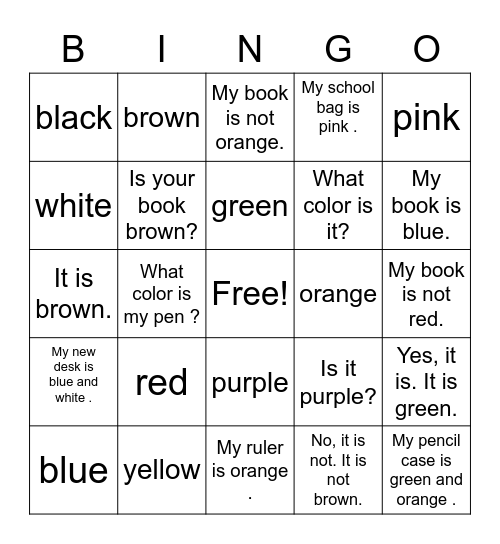 | B | I | N | G | O |
|---|---|---|---|---|
| black | brown | My book is not orange. | My school bag is pink . | pink |
| white | Is your book brown? | green | What color is it? | My book is blue. |
| It is brown. | What color is my pen ? | Free! | orange | My book is not red. |
| My new desk is blue and white . | red | purple | Is it purple? | Yes, it is. It is green. |
| blue | yellow | My ruler is orange . | No, it is not. It is not brown. | My pencil case is green and orange . |